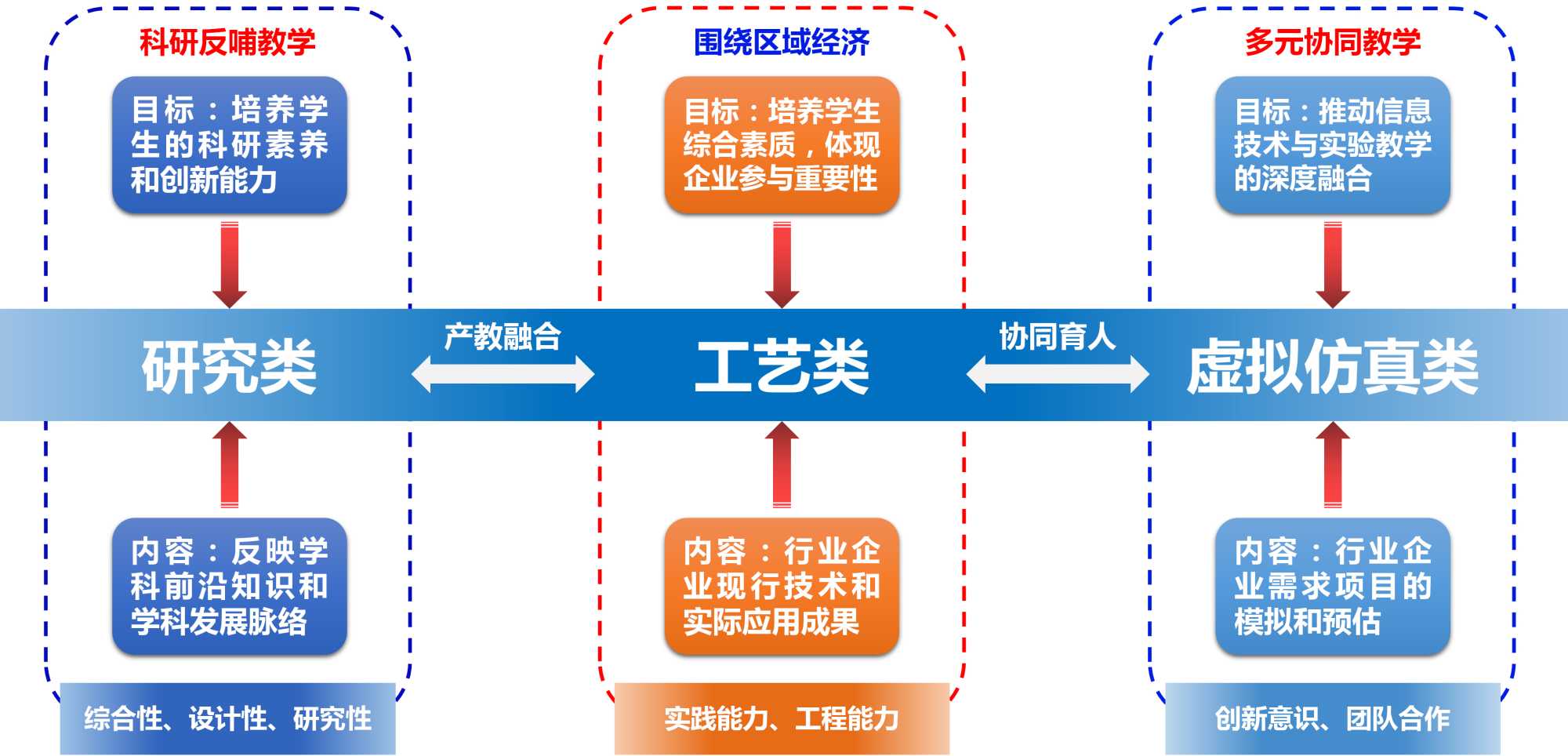 科研反哺教学

目标：培养学生的科研素养和创新能力

研究类

内容：反映学科前沿知识和学科发展脉络

综合性、设计性、研究性

产教融合

围绕区域经济

目标：培养学生综合素质，体现企业参与重要性

工艺类

内容：行业企业现行技术和实际应用成果

实践能力、工程能力

协同育人

多元协同教学

目标：推动信息技术与实验教学的深度融合

虚拟仿真类

内容：行业企业需求项目的模拟和预估

创新意识、团队合作